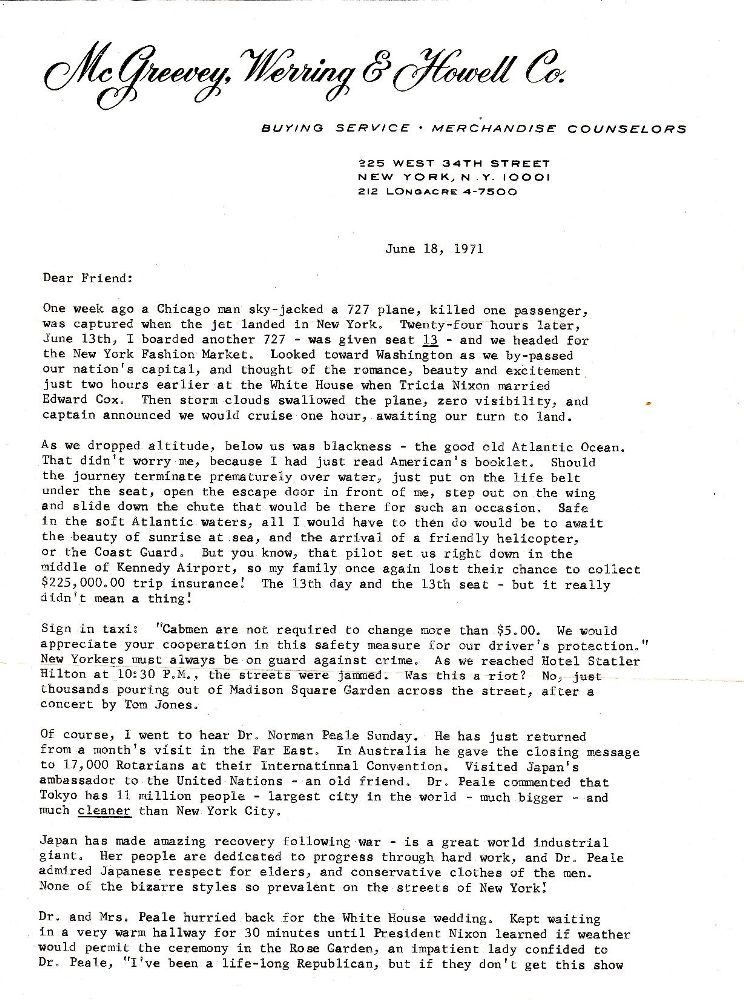 McGreevey, Werring & Howell Co.

BUYING SERVICE · MERCHANDISE COUNSELORS

225 WEST 34TH STREET
NEW YORK, N.Y. 10001
212 LONGACRE 4-7500

June 18, 1971

Dear Friend:

One week ago a Chicago man sky-jacked a 727 plane, killed one passenger, was captured when the jet landed in New York. Twenty-four hours later, June 13th, I boarded another 727 - was given seat 13 - and we headed for the New York Fashion Market. Looked toward Washington as we by-passed our nation's capital, and thought of the romance, beauty and excitement just two hours earlier at the White House when Tricia Nixon married Edward Cox. Then storm clouds swallowed the plane, zero visibility, and captain announced we would cruise one hour, awaiting our turn to land.

As we dropped altitude, below us was blackness - the good old Atlantic Ocean. That didn't worry me, because I had just read American's booklet. Should the journey terminate prematurely over water, just put on the life belt under the seat, open the escape door in front of me, step out on the wing and slide down the chute that would be there for such an occasion. Safe in the soft Atlantic waters, all I would have to then do would be to await the beauty of sunrise at sea, and the arrival of a friendly helicopter, or the Coast Guard. But you know, that pilot set us right down in the middle of Kennedy Airport, so my family once again lost their chance to collect $225,000.00 trip insurance! The 13th day and the 13th seat - but it really didn't mean a thing!

Sign in taxi: "Cabmen are not required to change more than $5.00. We would appreciate your cooperation in this safety measure for our driver's protection." New Yorkers must always be on guard against crime. As we reached Hotel Statler Hilton at 10:30 P.M., the streets were jammed. Was this a riot? No, just thousands pouring out of Madison Square Garden across the street, after a concert by Tom Jones.

Of course, I went to hear Dr. Norman Peale Sunday. He has just returned from a month's visit in the Far East. In Australia he gave the closing message to 17,000 Rotarians at their Internatinnal Convention. Visited Japan's ambassador to the United Nations - an old friend. Dr. Peale commented that Tokyo has 11 million people - largest city in the world - much bigger - and much cleaner than New York City.

Japan has made amazing recovery following war - is a great world industrial giant. Her people are dedicated to progress through hard work, and Dr. Peale admired Japanese respect for elders, and conservative clothes of the men. None of the bizarre styles so prevalent on the streets of New York!

Dr. and Mrs. Peale hurried back for the White House wedding. Kept waiting in a very warm hallway for 30 minutes until President Nixon learned if weather would permit the ceremony in the Rose Garden, an impatient lady confided to Dr. Peale, "I've been a life-long Republican, but if they don't get this show